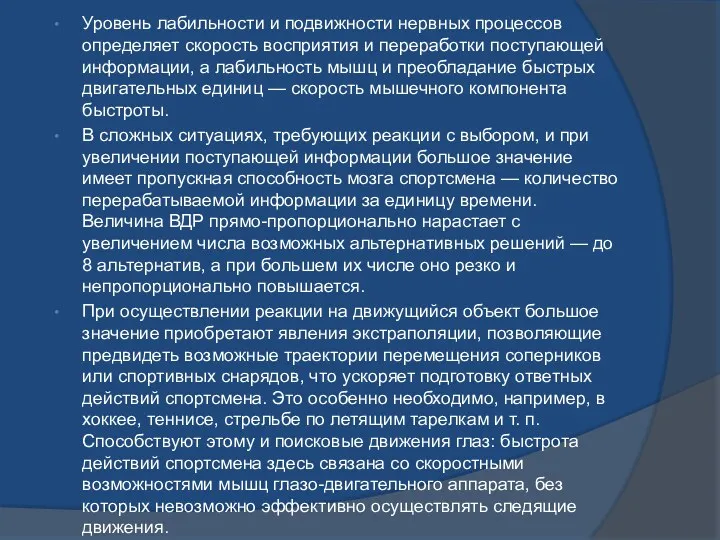 • Уровень лабильности и подвижности нервных процессов определяет скорость восприятия и переработки поступающей информации, а лабильность мышц и преобладание быстрых двигательных единиц — скорость мышечного компонента быстроты.

• В сложных ситуациях, требующих реакции с выбором, и при увеличении поступающей информации большое значение имеет пропускная способность мозга спортсмена — количество перерабатываемой информации за единицу времени. Величина ВДР прямо-пропорционально нарастает с увеличением числа возможных альтернативных решений — до 8 альтернатив, а при большем их числе оно резко и непропорционально повышается.

• При осуществлении реакции на движущийся объект большое значение приобретают явления экстраполяции, позволяющие предвидеть возможные траектории перемещения соперников или спортивных снарядов, что ускоряет подготовку ответных действий спортсмена. Это особенно необходимо, например, в хоккее, теннисе, стрельбе по летящим тарелкам и т. п. Способствуют этому и поисковые движения глаз: быстрота действий спортсмена здесь связана со скоростными возможностями мышц глазо-двигательного аппарата, без которых невозможно эффективно осуществлять следящие движения.